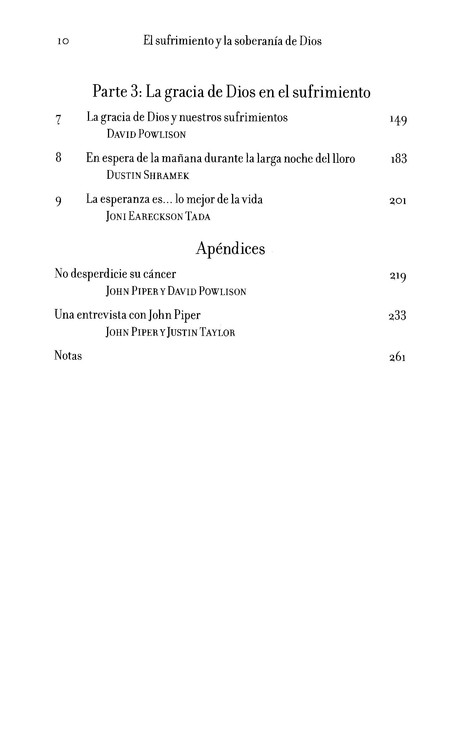 10 El sufrimiento y la soberanía de Dios

Parte 3: La gracia de Dios en el sufrimiento

7 La gracia de Dios y nuestros sufrimientos 149
DAVID POWLISON

8 En espera de la mañana durante la larga noche del lloro 183
DUSTIN SHRAMEK

9 La esperanza es... lo mejor de la vida 201
JONI EARECKSON TADA

Apéndices

No desperdicie su cáncer 219
JOHN PIPER Y DAVID POWLISON

Una entrevista con John Piper 233
JOHN PIPER Y JUSTIN TAYLOR

Notas 261